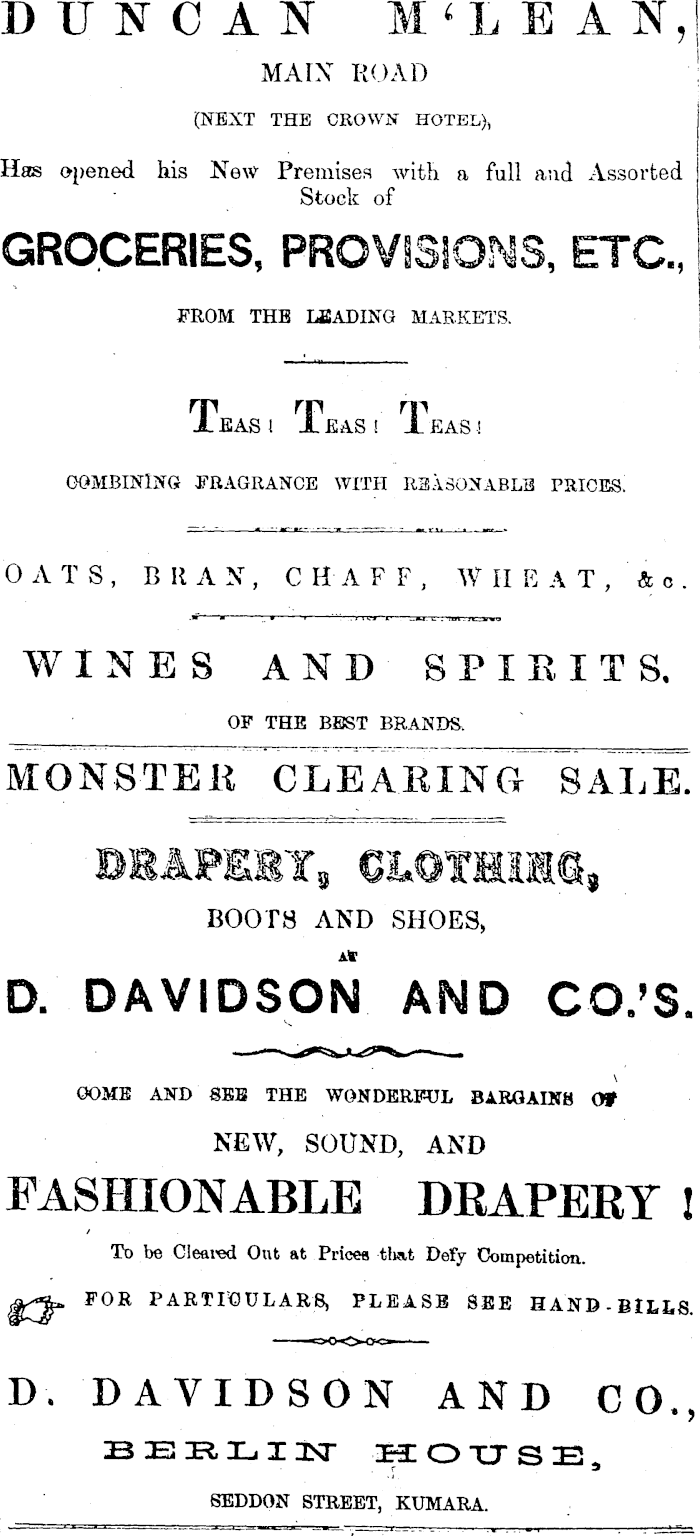 DUNCAN M'LEAN,

MAIN ROAD

(NEXT THE CROWN HOTEL),

Has opened his New Premises with a full and Assorted Stock of

GROCERIES, PROVISIONS, ETC.,

FROM THE LEADING MARKETS.

TEAS! TEAS! TEAS!

COMBINING FRAGRANCE WITH REASONABLE PRICES.

OATS, BRAN, CHAFF, WHEAT, &c.

WINES AND SPIRITS,

OF THE BEST BRANDS.

MONSTER CLEARING SALE.

DRAPERY, CLOTHING,

BOOTS AND SHOES,

AT

D. DAVIDSON AND CO.'S.

COME AND SEE THE WONDERFUL BARGAINS OF

NEW, SOUND, AND

FASHIONABLE DRAPERY!

To be Cleared Out at Prices that Defy Competition.

FOR PARTICULARS, PLEASE SEE HAND-BILLS.

D. DAVIDSON AND CO.,

BERLIN HOUSE,

SEDDON STREET, KUMARA.